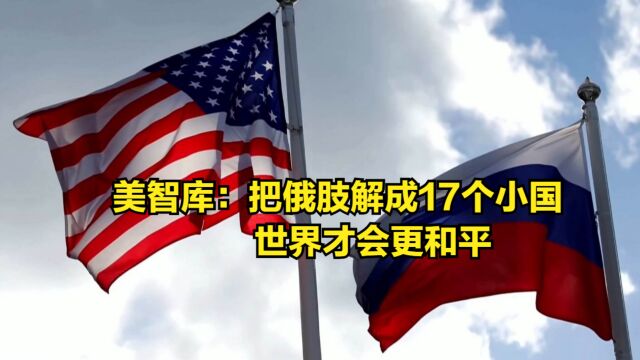 美智库：把俄肢解成17个小国
世界才会更和平